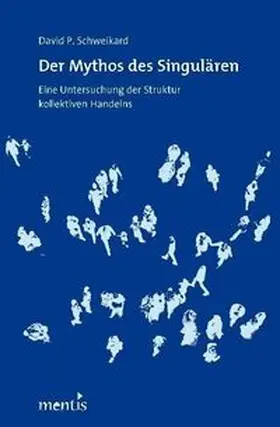 David P. Schweikard

Der Mythos des Singulären

Eine Untersuchung der Struktur kollektiven Handelns

mentis